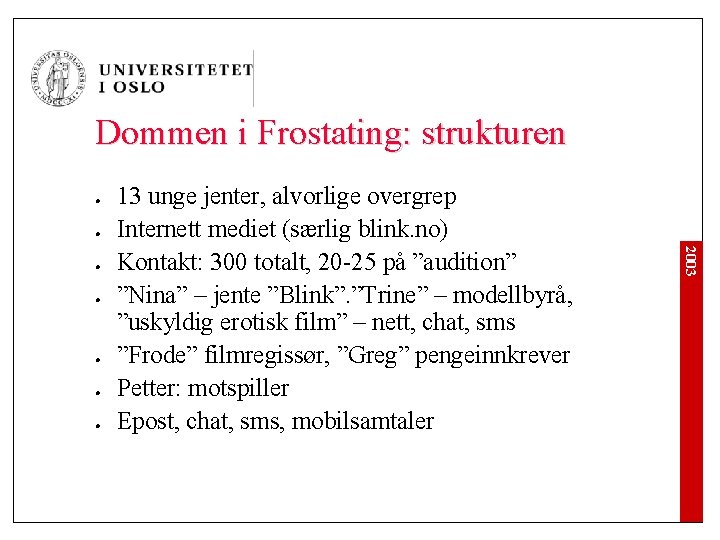 UNIVERSITETET
I OSLO

Dommen i Frostating: strukturen

- 13 unge jenter, alvorlige overgrep
- Internett mediet (særlig blink.no)
- Kontakt: 300 totalt, 20-25 på ”audition”
- ”Nina” – jente ”Blink”.”Trine” – modellbyrå, ”uskyldig erotisk film” – nett, chat, sms
- ”Frode” filmregissør, ”Greg” pengeinnkrever
- Petter: motspiller
- Epost, chat, sms, mobilsamtaler

2003